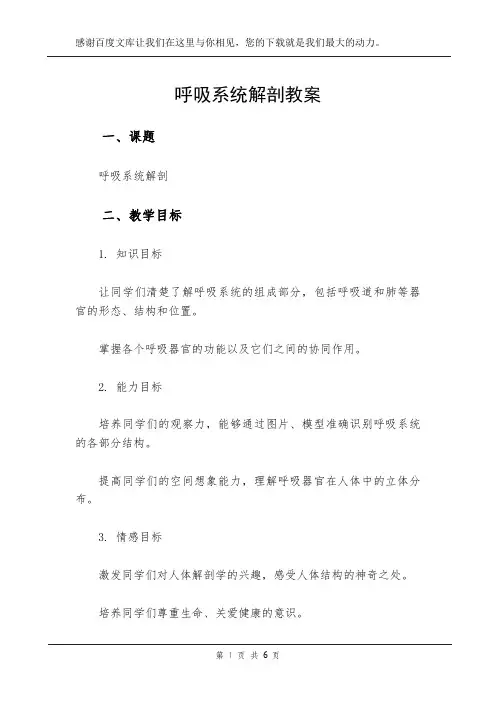 感谢百度文库让我们在这里与你相见，您的下载就是我们最大的动力。

呼吸系统解剖教案

一、课题

呼吸系统解剖

二、教学目标

1. 知识目标

让同学们清楚了解呼吸系统的组成部分，包括呼吸道和肺等器官的形态、结构和位置。

掌握各个呼吸器官的功能以及它们之间的协同作用。

2. 能力目标

培养同学们的观察力，能够通过图片、模型准确识别呼吸系统的各部分结构。

提高同学们的空间想象能力，理解呼吸器官在人体中的立体分布。

3. 情感目标

激发同学们对人体解剖学的兴趣，感受人体结构的神奇之处。

培养同学们尊重生命、关爱健康的意识。

第 1 页 共 6 页